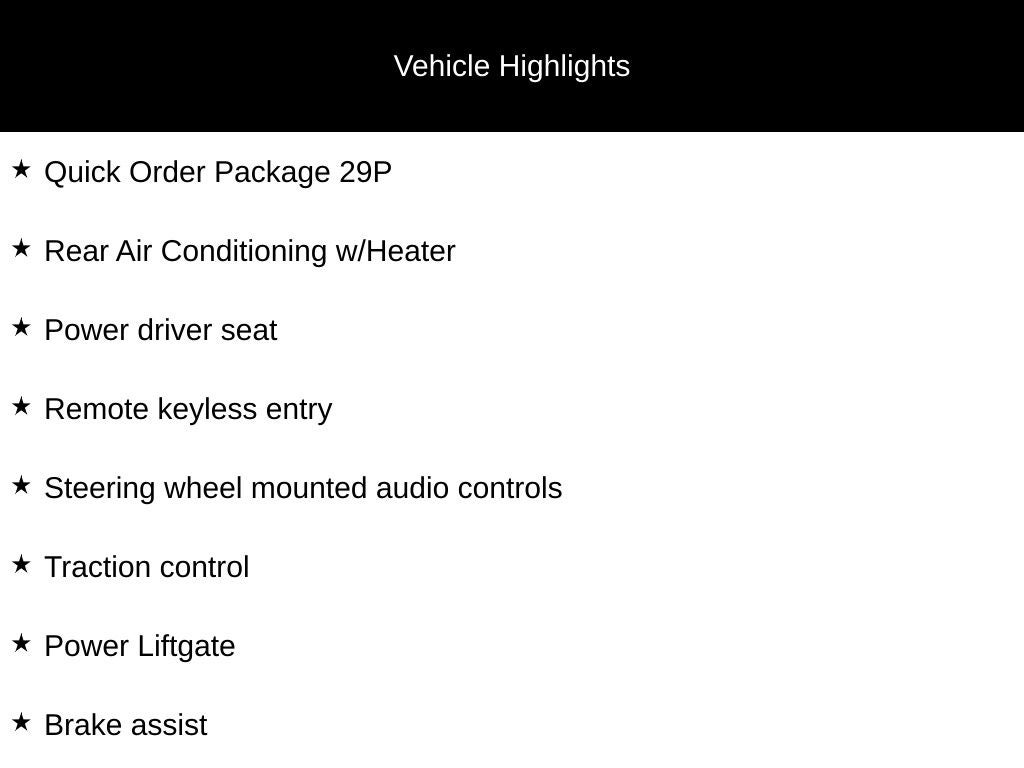 Vehicle Highlights

★ Quick Order Package 29P

★ Rear Air Conditioning w/Heater

★ Power driver seat

★ Remote keyless entry

★ Steering wheel mounted audio controls

★ Traction control

★ Power Liftgate

★ Brake assist